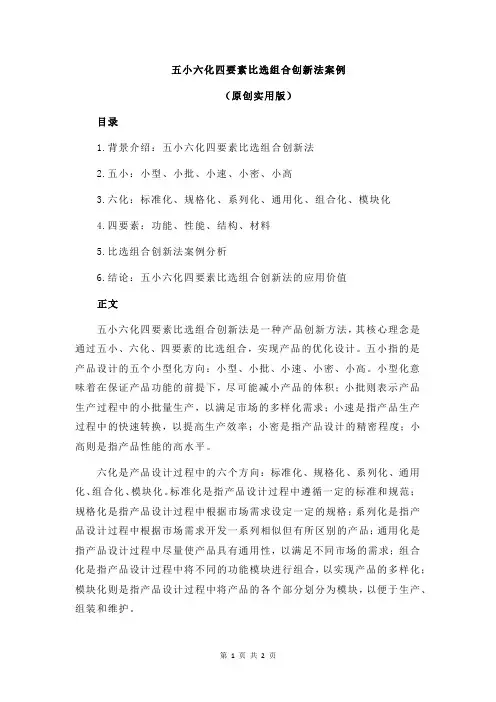 五小六化四要素比选组合创新法案例

（原创实用版）

目录

1.背景介绍：五小六化四要素比选组合创新法

2.五小：小型、小批、小速、小密、小高

3.六化：标准化、规格化、系列化、通用化、组合化、模块化

4.四要素：功能、性能、结构、材料

5.比选组合创新法案例分析

6.结论：五小六化四要素比选组合创新法的应用价值

正文

五小六化四要素比选组合创新法是一种产品创新方法，其核心理念是通过五小、六化、四要素的比选组合，实现产品的优化设计。五小指的是产品设计的五个小型化方向：小型、小批、小速、小密、小高。小型化意味着在保证产品功能的前提下，尽可能减小产品的体积；小批则表示产品生产过程中的小批量生产，以满足市场的多样化需求；小速是指产品生产过程中的快速转换，以提高生产效率；小密是指产品设计的精密程度；小高则是指产品性能的高水平。

六化是产品设计过程中的六个方向：标准化、规格化、系列化、通用化、组合化、模块化。标准化是指产品设计过程中遵循一定的标准和规范；规格化是指产品设计过程中根据市场需求设定一定的规格；系列化是指产品设计过程中根据市场需求开发一系列相似但有所区别的产品；通用化是指产品设计过程中尽量使产品具有通用性，以满足不同市场的需求；组合化是指产品设计过程中将不同的功能模块进行组合，以实现产品的多样化；模块化则是指产品设计过程中将产品的各个部分划分为模块，以便于生产、组装和维护。

第 1 页 共 2 页